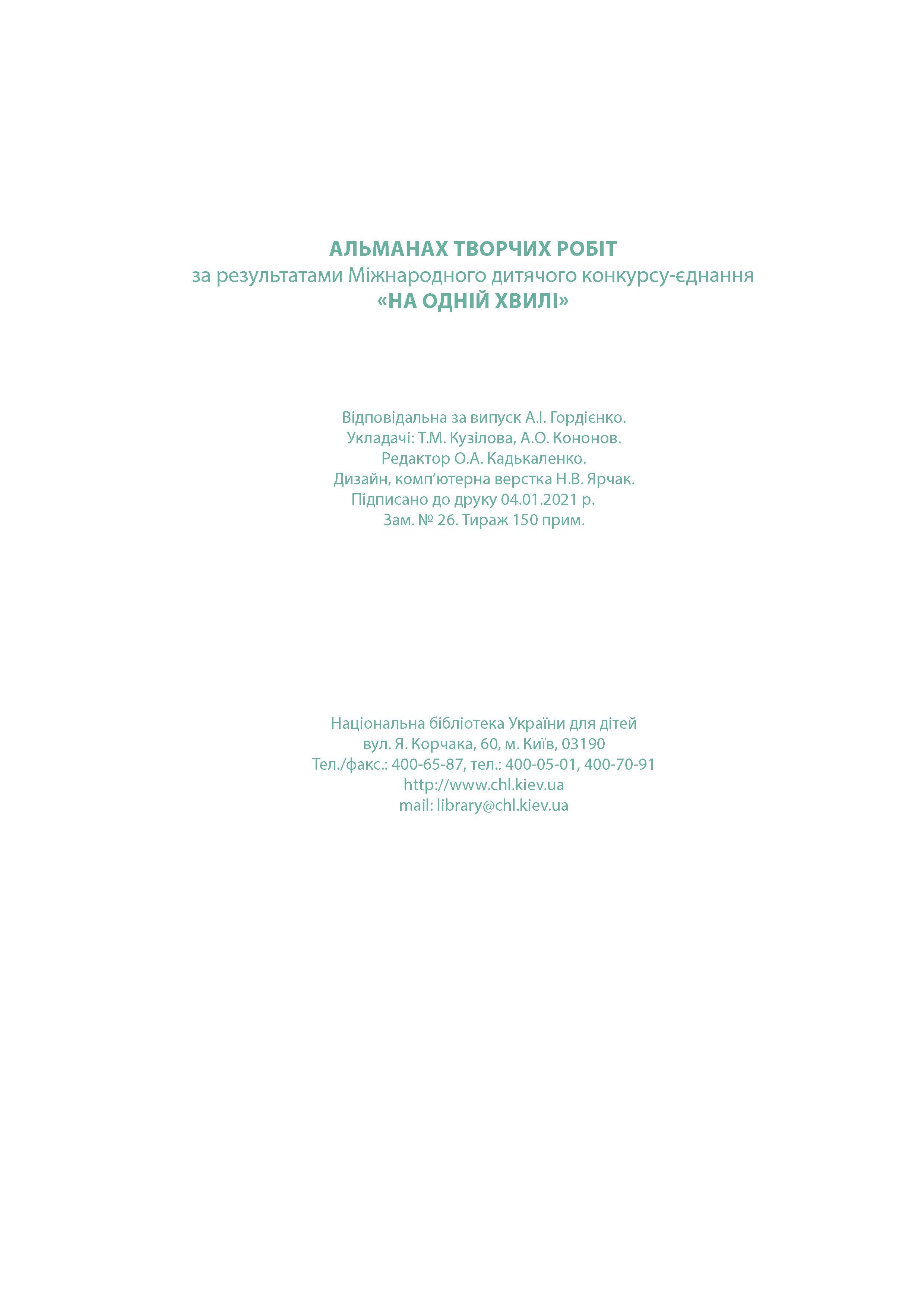 АЛЬМАНАХ ТВОРЧИХ РОБІТ
за результатами Міжнародного дитячого конкурсу-єднання
«НА ОДНІЙ ХВИЛІ»

Відповідальна за випуск А.І. Гордієнко.
Укладачі: Т.М. Кузілова, А.О. Кононов.
Редактор О.А. Кадькаленко.
Дизайн, комп’ютерна верстка Н.В. Ярчак.
Підписано до друку 04.01.2021 р.
Зам. № 26. Тираж 150 прим.

Національна бібліотека України для дітей
вул. Я. Корчака, 60, м. Київ, 03190
Тел./факс.: 400-65-87, тел.: 400-05-01, 400-70-91
http://www.chl.kiev.ua
mail: library@chl.kiev.ua